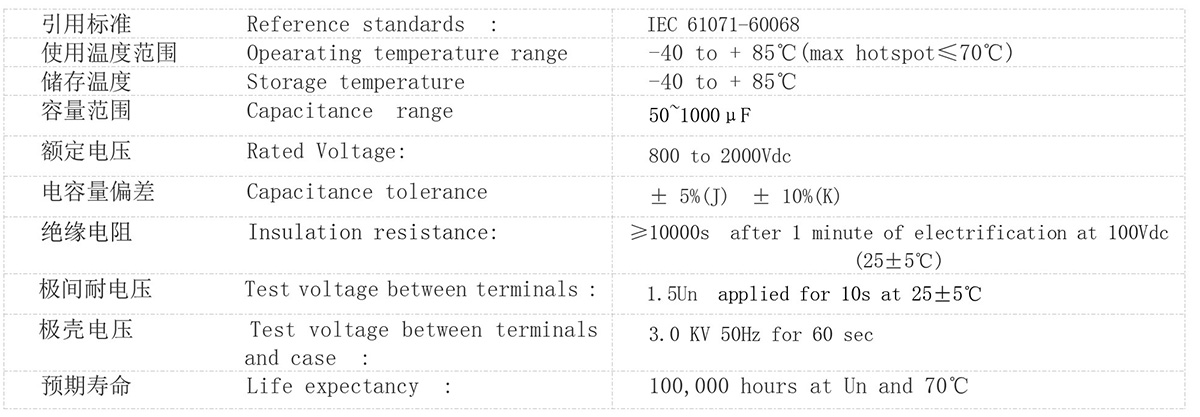 | 引用标准 | Reference standards : | IEC 61071-60068 |
|---|---|---|
| 使用温度范围 | Opearating temperature range | -40 to + 85℃(max hotspot≤70℃) |
| 储存温度 | Storage temperature | -40 to + 85℃ |
| 容量范围 | Capacitance range | 50~1000μF |
| 额定电压 | Rated Voltage: | 800 to 2000Vdc |
| 电容量偏差 | Capacitance tolerance | ± 5%(J) ± 10%(K) |
| 绝缘电阻 | Insulation resistance: | ≥10000s after 1 minute of electrification at 100Vdc (25±5℃) |
| 极间耐电压 | Test voltage between terminals : | 1.5Un applied for 10s at 25±5℃ |
| 极壳电压 | Test voltage between terminals and case : | 3.0 KV 50Hz for 60 sec |
| 预期寿命 | Life expectancy : | 100,000 hours at Un and 70℃ |